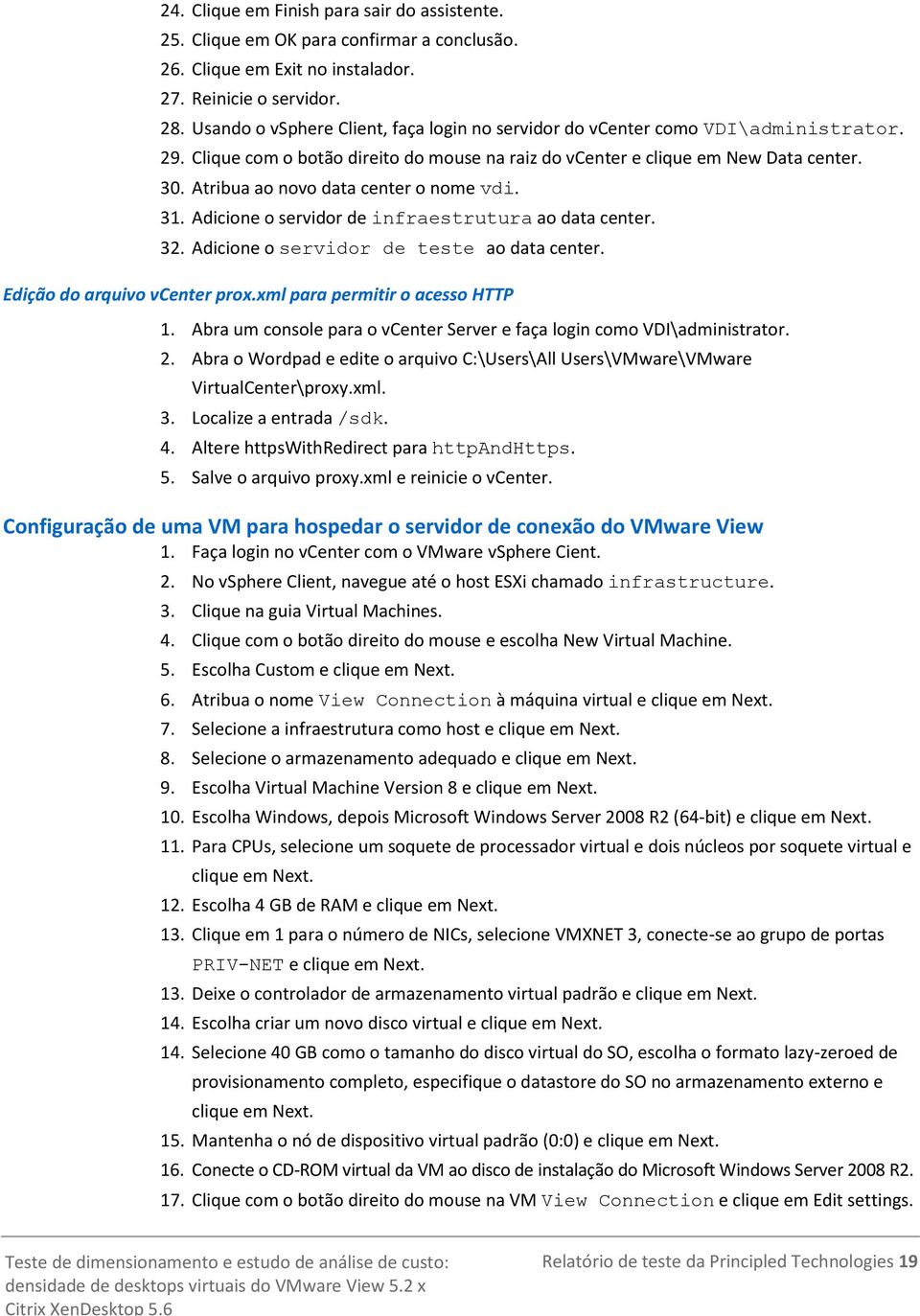 24. Clique em Finish para sair do assistente.
25. Clique em OK para confirmar a conclusão.
26. Clique em Exit no instalador.
27. Reinicie o servidor.
28. Usando o vSphere Client, faça login no servidor do vCenter como VDI\administrator.
29. Clique com o botão direito do mouse na raiz do vCenter e clique em New Data center.
30. Atribua ao novo data center o nome vdi.
31. Adicione o servidor de infraestrutura ao data center.
32. Adicione o servidor de teste ao data center.

Edição do arquivo vCenter prox.xml para permitir o acesso HTTP

1. Abra um console para o vCenter Server e faça login como VDI\administrator.
2. Abra o Wordpad e edite o arquivo C:\Users\All Users\VMware\VMware VirtualCenter\proxy.xml.
3. Localize a entrada /sdk.
4. Altere httpsWithRedirect para httpAndHttps.
5. Salve o arquivo proxy.xml e reinicie o vCenter.

Configuração de uma VM para hospedar o servidor de conexão do VMware View

1. Faça login no vCenter com o VMware vSphere Cient.
2. No vSphere Client, navegue até o host ESXi chamado infrastructure.
3. Clique na guia Virtual Machines.
4. Clique com o botão direito do mouse e escolha New Virtual Machine.
5. Escolha Custom e clique em Next.
6. Atribua o nome View Connection à máquina virtual e clique em Next.
7. Selecione a infraestrutura como host e clique em Next.
8. Selecione o armazenamento adequado e clique em Next.
9. Escolha Virtual Machine Version 8 e clique em Next.
10. Escolha Windows, depois Microsoft Windows Server 2008 R2 (64-bit) e clique em Next.
11. Para CPUs, selecione um soquete de processador virtual e dois núcleos por soquete virtual e clique em Next.
12. Escolha 4 GB de RAM e clique em Next.
13. Clique em 1 para o número de NICs, selecione VMXNET 3, conecte-se ao grupo de portas PRIV-NET e clique em Next.
13. Deixe o controlador de armazenamento virtual padrão e clique em Next.
14. Escolha criar um novo disco virtual e clique em Next.
14. Selecione 40 GB como o tamanho do disco virtual do SO, escolha o formato lazy-zeroed de provisionamento completo, especifique o datastore do SO no armazenamento externo e clique em Next.
15. Mantenha o nó de dispositivo virtual padrão (0:0) e clique em Next.
16. Conecte o CD-ROM virtual da VM ao disco de instalação do Microsoft Windows Server 2008 R2.
17. Clique com o botão direito do mouse na VM View Connection e clique em Edit settings.

Teste de dimensionamento e estudo de análise de custo: densidade de desktops virtuais do VMware View 5.2 x Citrix XenDesktop 5.6

Relatório de teste da Principled Technologies 19